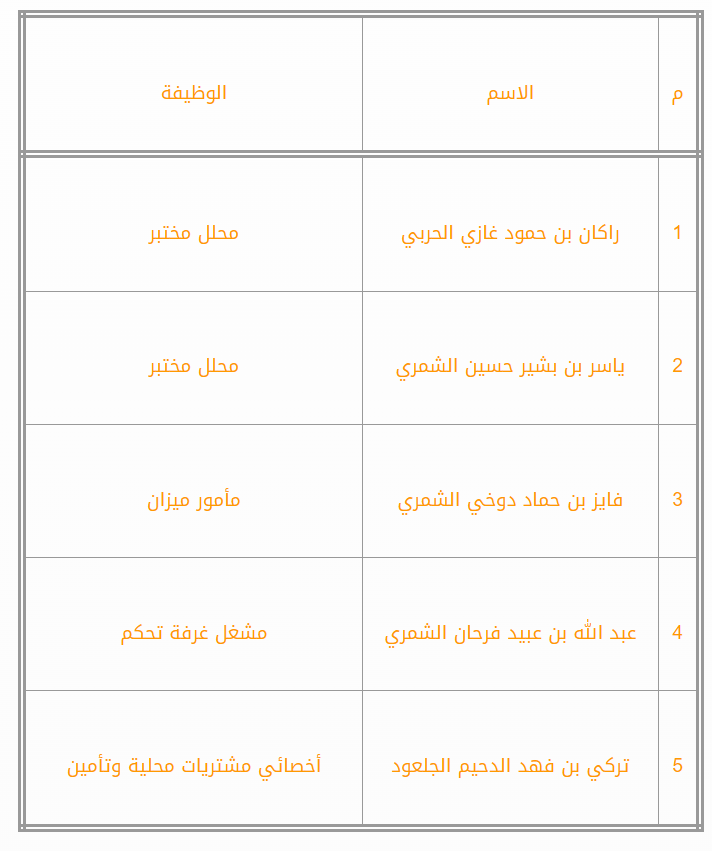 | م | الاسم | الوظيفة |
|---|---|---|
| 1 | راكان بن حمود غازي الحربي | محلل مختبر |
| 2 | ياسر بن بشير حسين الشمري | محلل مختبر |
| 3 | فايز بن حماد دوخي الشمري | مأمور ميزان |
| 4 | عبد الله بن عبيد فرحان الشمري | مشغل غرفة تحكم |
| 5 | تركي بن فهد الدحيم الجلعود | أخصائي مشتريات محلية وتأمين |